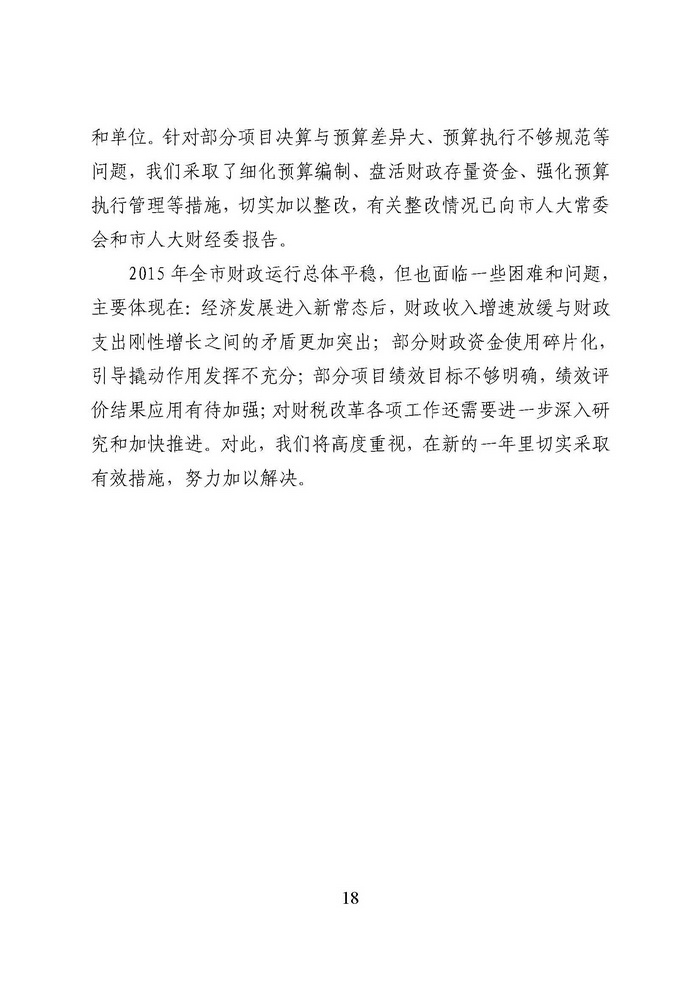 和单位。针对部分项目决算与预算差异大、预算执行不够规范等问题，我们采取了细化预算编制、盘活财政存量资金、强化预算执行管理等措施，切实加以整改，有关整改情况已向市人大常委会和市人大财经委报告。

2015年全市财政运行总体平稳，但也面临一些困难和问题，主要体现在：经济发展进入新常态后，财政收入增速放缓与财政支出刚性增长之间的矛盾更加突出；部分财政资金使用碎片化，引导撬动作用发挥不充分；部分项目绩效目标不够明确，绩效评价结果应用有待加强；对财税改革各项工作还需要进一步深入研究和加快推进。对此，我们将高度重视，在新的一年里切实采取有效措施，努力加以解决。

18